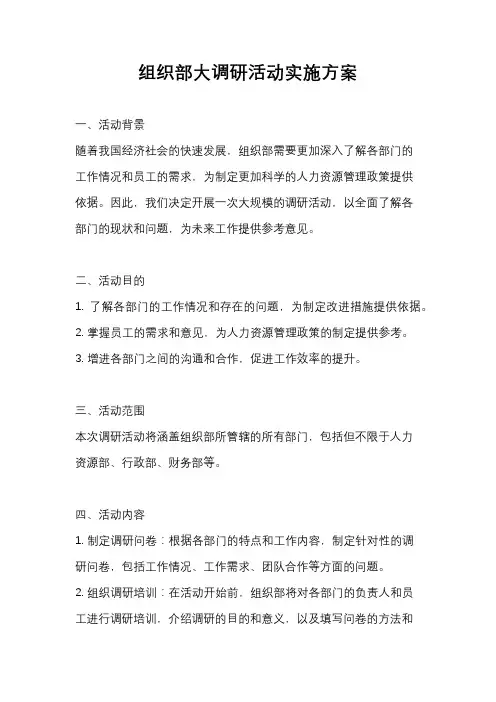 组织部大调研活动实施方案

一、活动背景

随着我国经济社会的快速发展，组织部需要更加深入了解各部门的工作情况和员工的需求，为制定更加科学的人力资源管理政策提供依据。因此，我们决定开展一次大规模的调研活动，以全面了解各部门的现状和问题，为未来工作提供参考意见。

二、活动目的

1. 了解各部门的工作情况和存在的问题，为制定改进措施提供依据。

2. 掌握员工的需求和意见，为人力资源管理政策的制定提供参考。

3. 增进各部门之间的沟通和合作，促进工作效率的提升。

三、活动范围

本次调研活动将涵盖组织部所管辖的所有部门，包括但不限于人力资源部、行政部、财务部等。

四、活动内容

1. 制定调研问卷：根据各部门的特点和工作内容，制定针对性的调研问卷，包括工作情况、工作需求、团队合作等方面的问题。

2. 组织调研培训：在活动开始前，组织部将对各部门的负责人和员工进行调研培训，介绍调研的目的和意义，以及填写问卷的方法和